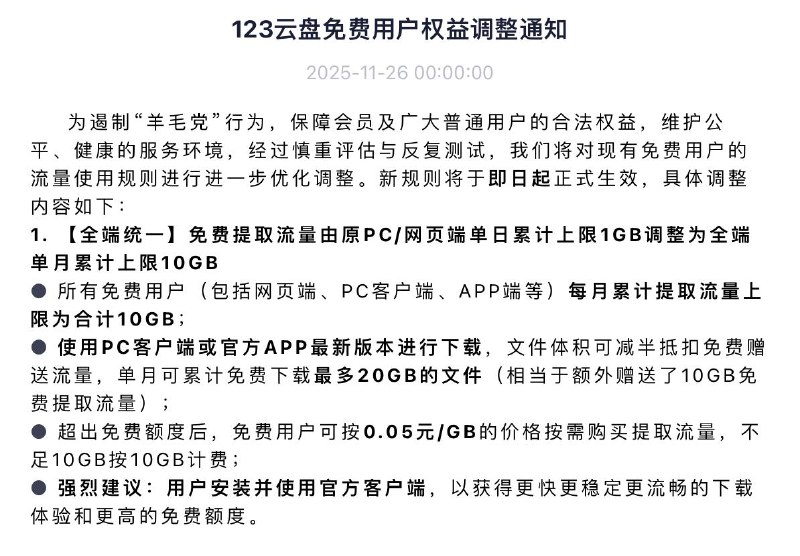 123云盘免费用户权益调整通知

2025-11-26 00:00:00

为遏制“羊毛党”行为，保障会员及广大普通用户的合法权益，维护公平、健康的服务环境，经过慎重评估与反复测试，我们将对现有免费用户的流量使用规则进行进一步优化调整。新规则将于即日起正式生效，具体调整内容如下：

1. 【全端统一】免费提取流量由原PC/网页端单日累计上限1GB调整为全端单月累计上限10GB

● 所有免费用户（包括网页端、PC客户端、APP端等）每月累计提取流量上限为合计10GB；

● 使用PC客户端或官方APP最新版本进行下载，文件体积可减半抵扣免费赠送流量，单月可累计免费下载最多20GB的文件（相当于额外赠送了10GB免费提取流量）；

● 超出免费额度后，免费用户可按0.05元/GB的价格按需购买提取流量，不足10GB按10GB计费；

● 强烈建议：用户安装并使用官方客户端，以获得更快更稳定更流畅的下载体验和更高的免费额度。